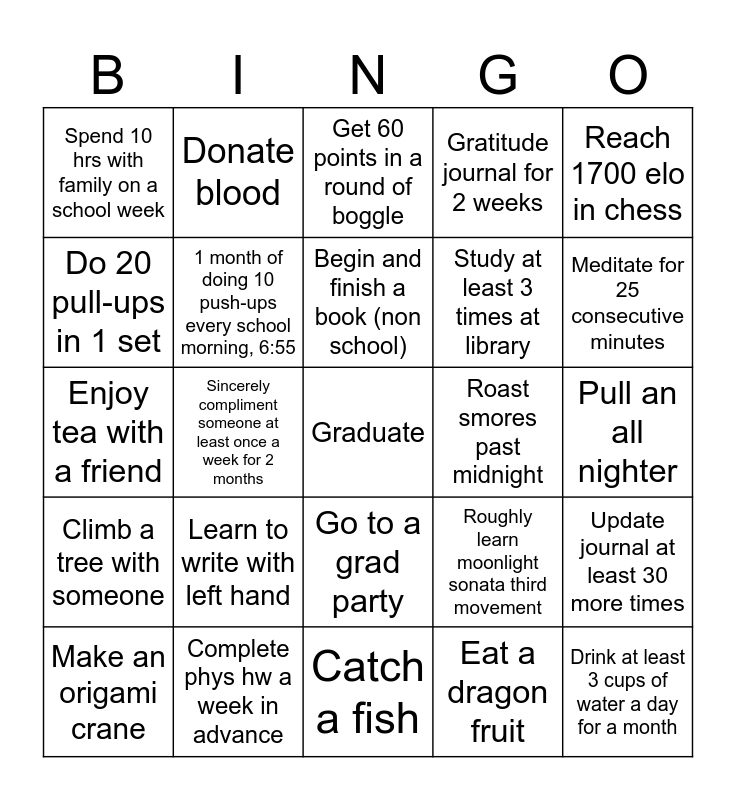 | B | I | N | G | O |
|---|---|---|---|---|
| Spend 10 hrs with family on a school week | Donate blood | Get 60 points in a round of boggle | Gratitude journal for 2 weeks | Reach 1700 elo in chess |
| Do 20 pull-ups in 1 set | 1 month of doing 10 push-ups every school morning, 6:55 | Begin and finish a book (non school) | Study at least 3 times at library | Meditate for 25 consecutive minutes |
| Enjoy tea with a friend | Sincerely compliment someone at least once a week for 2 months | Graduate | Roast smores past midnight | Pull an all nighter |
| Climb a tree with someone | Learn to write with left hand | Go to a grad party | Roughly learn moonlight sonata third movement | Update journal at least 30 more times |
| Make an origami crane | Complete phys hw a week in advance | Catch a fish | Eat a dragon fruit | Drink at least 3 cups of water a day for a month |